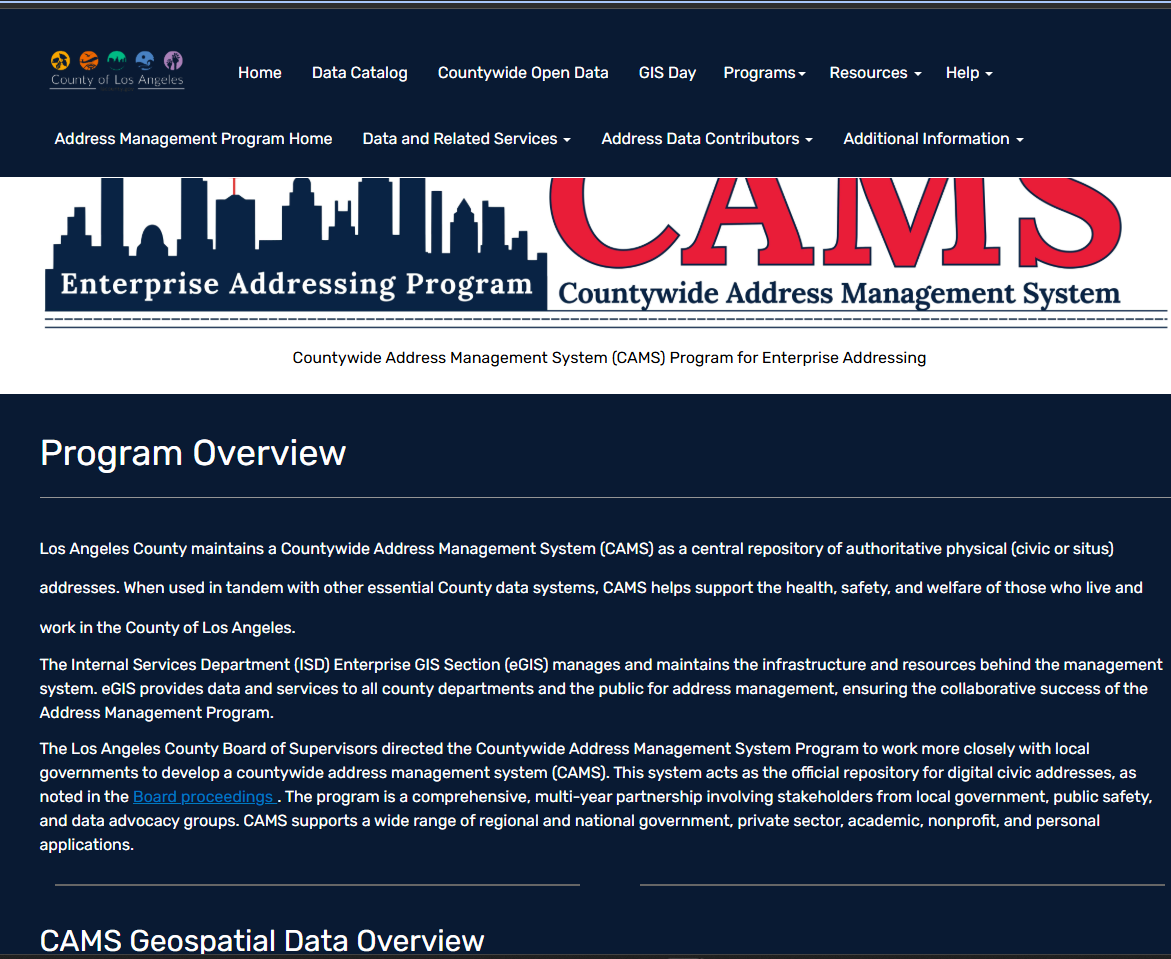 County of Los Angeles

Home Data Catalog Countywide Open Data GIS Day Programs Resources Help

Address Management Program Home Data and Related Services Address Data Contributors Additional Information

Enterprise Addressing Program

CAMS

Countywide Address Management System

Countywide Address Management System (CAMS) Program for Enterprise Addressing

Program Overview

Los Angeles County maintains a Countywide Address Management System (CAMS) as a central repository of authoritative physical (civic or situs) addresses. When used in tandem with other essential County data systems, CAMS helps support the health, safety, and welfare of those who live and work in the County of Los Angeles.

The Internal Services Department (ISD) Enterprise GIS Section (eGIS) manages and maintains the infrastructure and resources behind the management system. eGIS provides data and services to all county departments and the public for address management, ensuring the collaborative success of the Address Management Program.

The Los Angeles County Board of Supervisors directed the Countywide Address Management System Program to work more closely with local governments to develop a countywide address management system (CAMS). This system acts as the official repository for digital civic addresses, as noted in the Board proceedings . The program is a comprehensive, multi-year partnership involving stakeholders from local government, public safety, and data advocacy groups. CAMS supports a wide range of regional and national government, private sector, academic, nonprofit, and personal applications.

CAMS Geospatial Data Overview